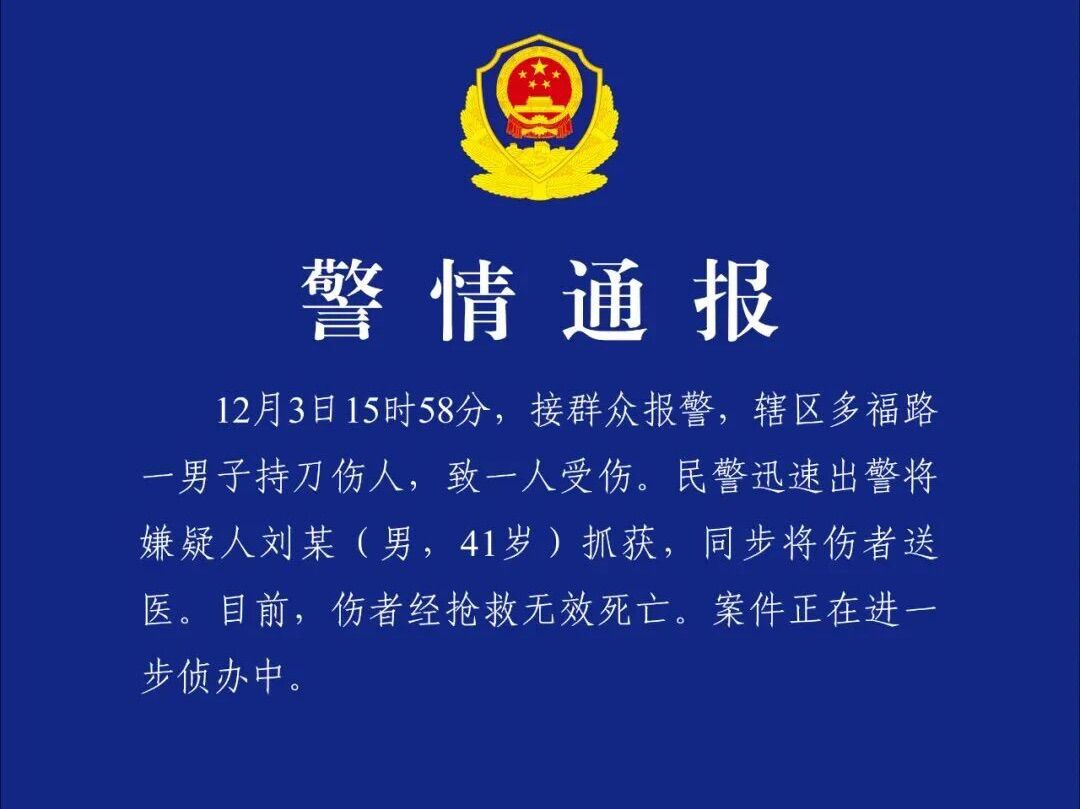 警情通报

12月3日15时58分，接群众报警，辖区多福路一男子持刀伤人，致一人受伤。民警迅速出警将嫌疑人刘某（男，41岁）抓获，同步将伤者送医。目前，伤者经抢救无效死亡。案件正在进一步侦办中。